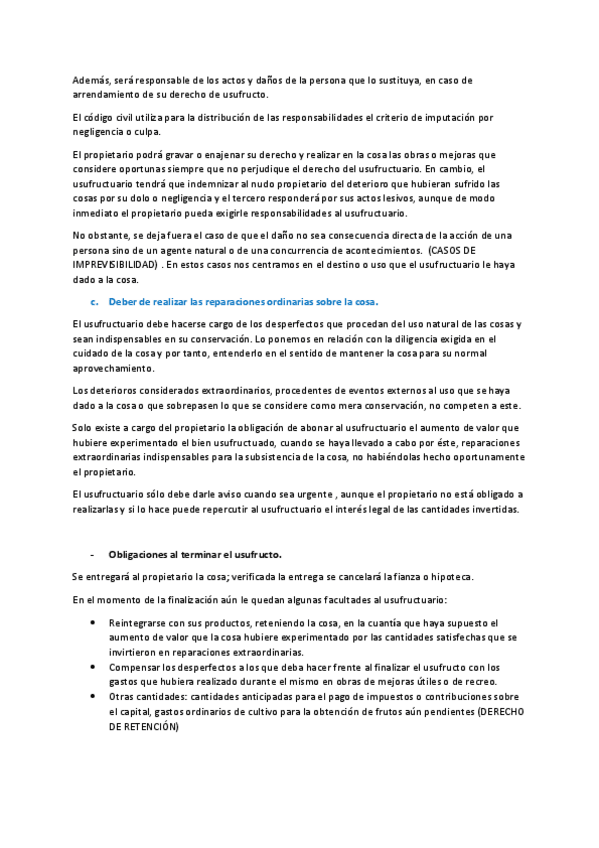 Además, será responsable de los actos y daños de la persona que lo sustituya, en caso de arrendamiento de su derecho de usufructo.

El código civil utiliza para la distribución de las responsabilidades el criterio de imputación por negligencia o culpa.

El propietario podrá gravar o enajenar su derecho y realizar en la cosa las obras o mejoras que considere oportunas siempre que no perjudique el derecho del usufructuario. En cambio, el usufructuario tendrá que indemnizar al nudo propietario del deterioro que hubieran sufrido las cosas por su dolo o negligencia y el tercero responderá por sus actos lesivos, aunque de modo inmediato el propietario pueda exigirle responsabilidades al usufructuario.

No obstante, se deja fuera el caso de que el daño no sea consecuencia directa de la acción de una persona sino de un agente natural o de una concurrencia de acontecimientos. (CASOS DE IMPREVISIBILIDAD) . En estos casos nos centramos en el destino o uso que el usufructuario le haya dado a la cosa.

c. Deber de realizar las reparaciones ordinarias sobre la cosa.

El usufructuario debe hacerse cargo de los desperfectos que procedan del uso natural de las cosas y sean indispensables en su conservación. Lo ponemos en relación con la diligencia exigida en el cuidado de la cosa y por tanto, entenderlo en el sentido de mantener la cosa para su normal aprovechamiento.

Los deterioros considerados extraordinarios, procedentes de eventos externos al uso que se haya dado a la cosa o que sobrepasen lo que se considere como mera conservación, no competen a este.

Solo existe a cargo del propietario la obligación de abonar al usufructuario el aumento de valor que hubiere experimentado el bien usufructuado, cuando se haya llevado a cabo por éste, reparaciones extraordinarias indispensables para la subsistencia de la cosa, no habiéndolas hecho oportunamente el propietario.

El usufructuario sólo debe darle aviso cuando sea urgente , aunque el propietario no está obligado a realizarlas y si lo hace puede repercutir al usufructuario el interés legal de las cantidades invertidas.

- Obligaciones al terminar el usufructo.

Se entregará al propietario la cosa; verificada la entrega se cancelará la fianza o hipoteca.

En el momento de la finalización aún le quedan algunas facultades al usufructuario:

• Reintegrarse con sus productos, reteniendo la cosa, en la cuantía que haya supuesto el aumento de valor que la cosa hubiere experimentado por las cantidades satisfechas que se invirtieron en reparaciones extraordinarias.
• Compensar los desperfectos a los que deba hacer frente al finalizar el usufructo con los gastos que hubiera realizado durante el mismo en obras de mejoras útiles o de recreo.
• Otras cantidades: cantidades anticipadas para el pago de impuestos o contribuciones sobre el capital, gastos ordinarios de cultivo para la obtención de frutos aún pendientes (DERECHO DE RETENCIÓN)